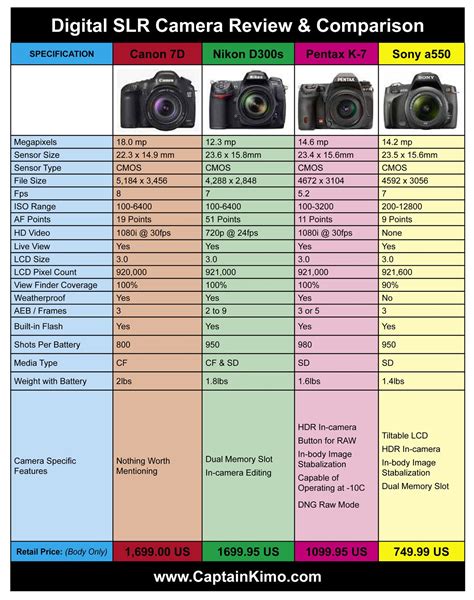 Digital SLR Camera Review & Comparison

| SPECIFICATION | Canon 7D | Nikon D300s | Pentax K-7 | Sony a550 |
|---|---|---|---|---|
| | Canon | Nikon | PENTAX | SONY |
| Megapixels | 18.0 mp | 12.3 mp | 14.6 mp | 14.2 mp |
| Sensor Size | 22.3 x 14.9 mm | 23.6 x 15.8mm | 23.4 x 15.6mm | 23.5 x 15.6mm |
| Sensor Type | CMOS | CMOS | CMOS | CMOS |
| File Size | 5,184 x 3,456 | 4,288 x 2,848 | 4672 x 3104 | 4592 x 3056 |
| Fps | 8 | 7 | 5.2 | 7 |
| ISO Range | 100-6400 | 100-6400 | 100-3200 | 200-12800 |
| AF Points | 19 Points | 51 Points | 11 Points | 9 Points |
| HD Video | 1080i @ 30fps | 720p @ 24fps | 1080i @ 30fps | None |
| Live View | Yes | Yes | Yes | Yes |
| LCD Size | 3.0 | 3.0 | 3.0 | 3.0 |
| LCD Pixel Count | 920,000 | 921,000 | 921,000 | 921,600 |
| View Finder Coverage | 100% | 100% | 100% | 90% |
| Weatherproof | Yes | Yes | Yes | No |
| AEB / Frames | 3 | 2 to 9 | 3 or 5 | 3 |
| Built-in Flash | Yes | Yes | Yes | Yes |
| Shots Per Battery | 800 | 950 | 980 | 950 |
| Media Type | CF | CF & SD | SD | SD |
| Weight with Battery | 2lbs | 1.8lbs | 1.6lbs | 1.4lbs |
| Camera Specific Features | Nothing Worth Mentioning | Dual Memory Slot In-camera Editing | HDR In-camera Button for RAW In-body Image Stabalization Capable of Operating at -10C DNG Raw Mode | Tiltable LCD HDR In-camera In-body Image Stabalization Dual Memory Slot |
| Retail Price: (Body Only) | 1,699.00 US | 1699.95 US | 1099.95 US | 749.99 US |

www.CaptainKimo.com